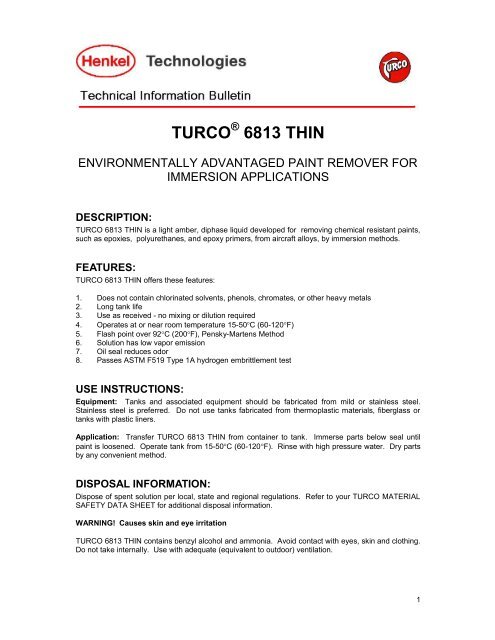 Henkel Technologies

TURCO

Technical Information Bulletin

TURCO® 6813 THIN

ENVIRONMENTALLY ADVANTAGED PAINT REMOVER FOR IMMERSION APPLICATIONS

DESCRIPTION:
TURCO 6813 THIN is a light amber, diphase liquid developed for removing chemical resistant paints, such as epoxies, polyurethanes, and epoxy primers, from aircraft alloys, by immersion methods.

FEATURES:
TURCO 6813 THIN offers these features:

1. Does not contain chlorinated solvents, phenols, chromates, or other heavy metals
2. Long tank life
3. Use as received - no mixing or dilution required
4. Operates at or near room temperature 15-50°C (60-120°F)
5. Flash point over 92°C (200°F), Pensky-Martens Method
6. Solution has low vapor emission
7. Oil seal reduces odor
8. Passes ASTM F519 Type 1A hydrogen embrittlement test

USE INSTRUCTIONS:
Equipment: Tanks and associated equipment should be fabricated from mild or stainless steel. Stainless steel is preferred. Do not use tanks fabricated from thermoplastic materials, fiberglass or tanks with plastic liners.

Application: Transfer TURCO 6813 THIN from container to tank. Immerse parts below seal until paint is loosened. Operate tank from 15-50°C (60-120°F). Rinse with high pressure water. Dry parts by any convenient method.

DISPOSAL INFORMATION:
Dispose of spent solution per local, state and regional regulations. Refer to your TURCO MATERIAL SAFETY DATA SHEET for additional disposal information.

WARNING! Causes skin and eye irritation

TURCO 6813 THIN contains benzyl alcohol and ammonia. Avoid contact with eyes, skin and clothing. Do not take internally. Use with adequate (equivalent to outdoor) ventilation.

1